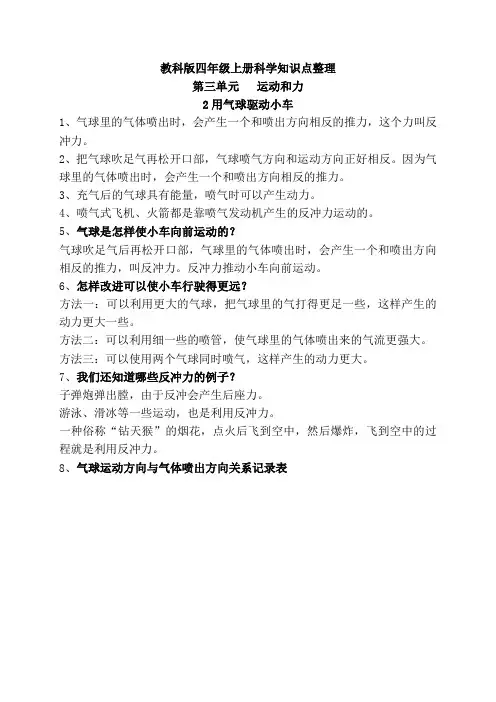 教科版四年级上册科学知识点整理
第三单元　运动和力
2 用气球驱动小车

1、气球里的气体喷出时，会产生一个和喷出方向相反的推力，这个力叫反冲力。

2、把气球吹足气再松开口部，气球喷气方向和运动方向正好相反。因为气球里的气体喷出时，会产生一个和喷出方向相反的推力。

3、充气后的气球具有能量，喷气时可以产生动力。

4、喷气式飞机、火箭都是靠喷气发动机产生的反冲力运动的。

5、气球是怎样使小车向前运动的？

气球吹足气后再松开口部，气球里的气体喷出时，会产生一个和喷出方向相反的推力，叫反冲力。反冲力推动小车向前运动。

6、怎样改进可以使小车行驶得更远？

方法一：可以利用更大的气球，把气球里的气打得更足一些，这样产生的动力更大一些。

方法二：可以利用细一些的喷管，使气球里的气体喷出来的气流更强大。

方法三：可以使用两个气球同时喷气，这样产生的动力更大。

7、我们还知道哪些反冲力的例子？

子弹炮弹出膛，由于反冲会产生后座力。

游泳、滑冰等一些运动，也是利用反冲力。

一种俗称“钻天猴”的烟花，点火后飞到空中，然后爆炸，飞到空中的过程就是利用反冲力。

8、气球运动方向与气体喷出方向关系记录表